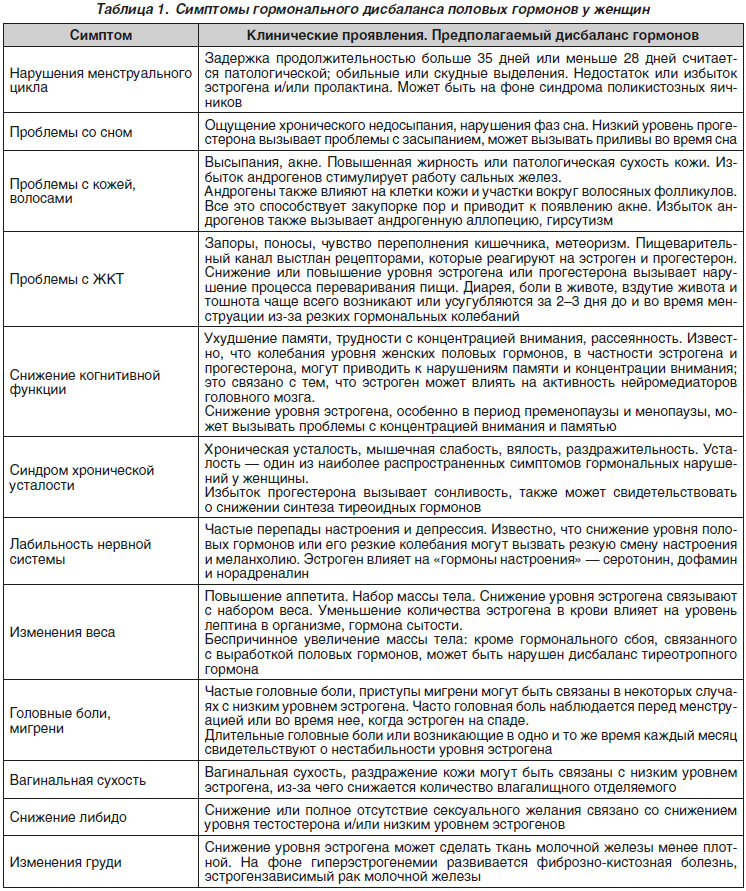 Таблица 1. Симптомы гормонального дисбаланса половых гормонов у женщин

| Симптом | Клинические проявления. Предполагаемый дисбаланс гормонов |
|---|---|
| Нарушения менструального цикла | Задержка продолжительностью больше 35 дней или меньше 28 дней считается патологической; обильные или скудные выделения. Недостаток или избыток эстрогена и/или пролактина. Может быть на фоне синдрома поликистозных яичников |
| Проблемы со сном | Ощущение хронического недосыпания, нарушения фаз сна. Низкий уровень прогестерона вызывает проблемы с засыпанием, может вызывать приливы во время сна |
| Проблемы с кожей, волосами | Высыпания, акне. Повышенная жирность или патологическая сухость кожи. Избыток андрогенов стимулирует работу сальных желез. Андрогены также влияют на клетки кожи и участки вокруг волосяных фолликулов. Все это способствует закупорке пор и приводит к появлению акне. Избыток андрогенов также вызывает андрогенную аллопецию, гирсутизм |
| Проблемы с ЖКТ | Запоры, поносы, чувство переполнения кишечника, метеоризм. Пищеварительный канал выстлан рецепторами, которые реагируют на эстроген и прогестерон. Снижение или повышение уровня эстрогена или прогестерона вызывает нарушение процесса переваривания пищи. Диарея, боли в животе, вздутие живота и тошнота чаще всего возникают или усугубляются за 2–3 дня до и во время менструации из-за резких гормональных колебаний |
| Снижение когнитивной функции | Ухудшение памяти, трудности с концентрацией внимания, рассеянность. Известно, что колебания уровня женских половых гормонов, в частности эстрогена и прогестерона, могут приводить к нарушениям памяти и концентрации внимания; это связано с тем, что эстроген может влиять на активность нейромедиаторов головного мозга. Снижение уровня эстрогена, особенно в период пременопаузы и менопаузы, может вызывать проблемы с концентрацией внимания и памятью |
| Синдром хронической усталости | Хроническая усталость, мышечная слабость, вялость, раздражительность. Усталость — один из наиболее распространенных симптомов гормональных нарушений у женщины. Избыток прогестерона вызывает сонливость, также может свидетельствовать о снижении синтеза тиреоидных гормонов |
| Лабильность нервной системы | Частые перепады настроения и депрессия. Известно, что снижение уровня половых гормонов или его резкие колебания могут вызвать резкую смену настроения и меланхолию. Эстроген влияет на «гормоны настроения» — серотонин, дофамин и норадреналин |
| Изменения веса | Повышение аппетита. Набор массы тела. Снижение уровня эстрогена связывают с набором веса. Уменьшение количества эстрогена в крови влияет на уровень лептина в организме, гормона сытости. Беспричинное увеличение массы тела: кроме гормонального сбоя, связанного с выработкой половых гормонов, может быть нарушен дисбаланс тиреотропного гормона |
| Головные боли, мигрени | Частые головные боли, приступы мигрени могут быть связаны в некоторых случаях с низким уровнем эстрогена. Часто головная боль наблюдается перед менструацией или во время нее, когда эстроген на спаде. Длительные головные боли или возникающие в одно и то же время каждый месяц свидетельствуют о нестабильности уровня эстрогена |
| Вагинальная сухость | Вагинальная сухость, раздражение кожи могут быть связаны с низким уровнем эстрогена, из-за чего снижается количество влагалищного отделяемого |
| Снижение либидо | Снижение или полное отсутствие сексуального желания связано со снижением уровня тестостерона и/или низким уровнем эстрогенов |
| Изменения груди | Снижение уровня эстрогена может сделать ткань молочной железы менее плотной. На фоне гиперэстрогенемии развивается фиброзно-кистозная болезнь, эстрогензависимый рак молочной железы |